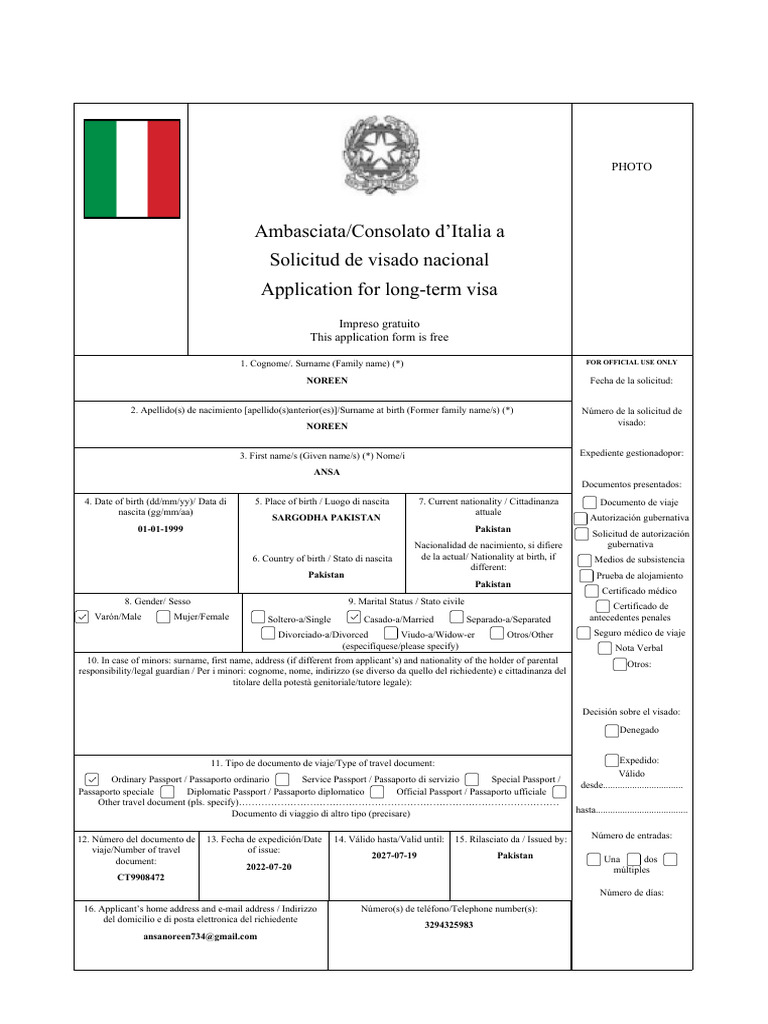 PHOTO

Ambasciata/Consolato d'Italia a

Solicitud de visado nacional

Application for long-term visa

Impreso gratuito
This application form is free

1. Cognome/. Surname (Family name) (*)

NOREEN

2. Apellido(s) de nacimiento [apellido(s)anterior(es)]/Surname at birth (Former family name/s) (*)

NOREEN

3. First name/s (Given name/s) (*) Nome/i

ANSA

4. Date of birth (dd/mm/yy)/ Data di nascita (gg/mm/aa)

01-01-1999

5. Place of birth / Luogo di nascita

SARGODHA PAKISTAN

6. Country of birth / Stato di nascita

Pakistan

7. Current nationality / Cittadinanza attuale

Pakistan

Nacionalidad de nacimiento, si difiere de la actual/ Nationality at birth, if different:

Pakistan

8. Gender/ Sesso

☑ Varón/Male ☐ Mujer/Female

9. Marital Status / Stato civile

☐ Soltero-a/Single ☑ Casado-a/Married ☐ Separado-a/Separated ☐ Divorciado-a/Divorced ☐ Viudo-a/Widow-er ☐ Otros/Other (especifíquese/please specify)

10. In case of minors: surname, first name, address (if different from applicant's) and nationality of the holder of parental responsibility/legal guardian / Per i minori: cognome, nome, indirizzo (se diverso da quello del richiedente) e cittadinanza del titolare della potestà genitoriale/tutore legale):

11. Tipo de documento de viaje/Type of travel document:

☑ Ordinary Passport / Passaporto ordinario ☐ Service Passport / Passaporto di servizio ☐ Special Passport / Passaporto speciale ☐ Diplomatic Passport / Passaporto diplomatico ☐ Official Passport / Passaporto ufficiale ☐
Other travel document (pls. specify)
Documento di viaggio di altro tipo (precisare)

12. Número del documento de viaje/Number of travel document:

CT9908472

13. Fecha de expedición/Date of issue:

2022-07-20

14. Válido hasta/Valid until:

2027-07-19

15. Rilasciato da / Issued by:

Pakistan

16. Applicant's home address and e-mail address / Indirizzo del domicilio e di posta elettronica del richiedente

ansanoreen734@gmail.com

Número(s) de teléfono/Telephone number(s):

3294325983

FOR OFFICIAL USE ONLY

Fecha de la solicitud:

Número de la solicitud de visado:

Expediente gestionadopor:

Documentos presentados:

☐ Documento de viaje
☐ Autorización gubernativa
☐ Solicitud de autorización gubernativa
☐ Medios de subsistencia
☐ Prueba de alojamiento
☐ Certificado médico
☐ Certificado de antecedentes penales
☐ Seguro médico de viaje
☐ Nota Verbal
☐ Otros:

Decisión sobre el visado:

☐ Denegado

☐ Expedido:
Válido
desde

hasta

Número de entradas:

☐ Una ☐ dos ☐ múltiples

Número de días: